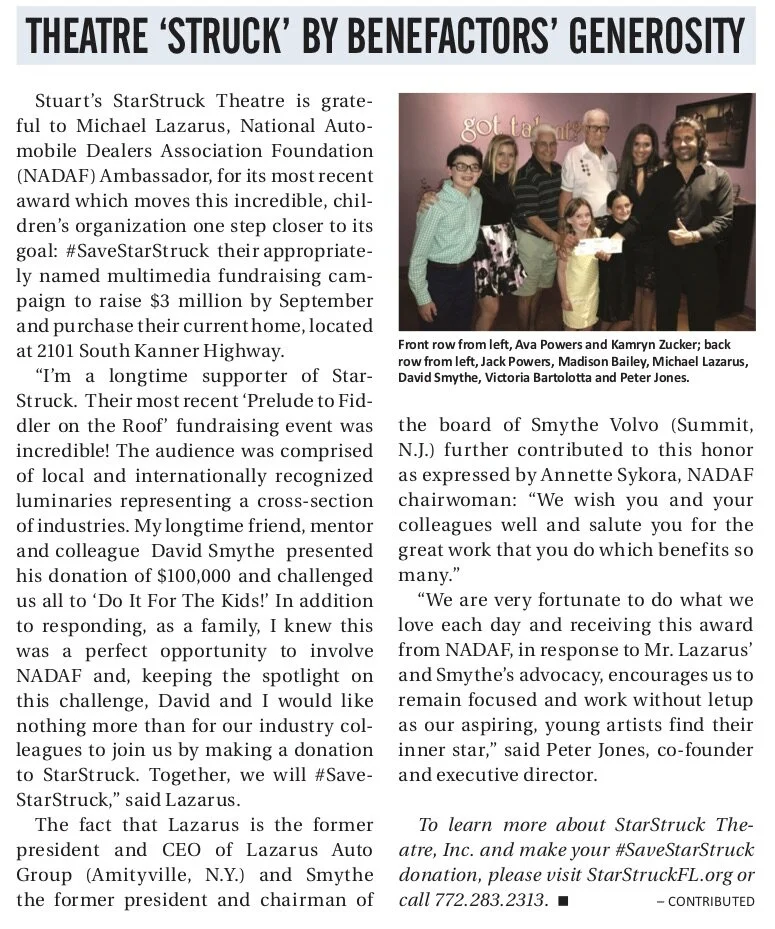 THEATRE 'STRUCK' BY BENEFACTORS' GENEROSITY

Stuart's StarStruck Theatre is grateful to Michael Lazarus, National Automobile Dealers Association Foundation (NADAF) Ambassador, for its most recent award which moves this incredible, children's organization one step closer to its goal: #SaveStarStruck their appropriately named multimedia fundraising campaign to raise $3 million by September and purchase their current home, located at 2101 South Kanner Highway.

"I'm a longtime supporter of StarStruck. Their most recent 'Prelude to Fiddler on the Roof' fundraising event was incredible! The audience was comprised of local and internationally recognized luminaries representing a cross-section of industries. My longtime friend, mentor and colleague David Smythe presented his donation of $100,000 and challenged us all to 'Do It For The Kids!' In addition to responding, as a family, I knew this was a perfect opportunity to involve NADAF and, keeping the spotlight on this challenge, David and I would like nothing more than for our industry colleagues to join us by making a donation to StarStruck. Together, we will #SaveStarStruck," said Lazarus.

The fact that Lazarus is the former president and CEO of Lazarus Auto Group (Amityville, N.Y.) and Smythe the former president and chairman of

got talent

Front row from left, Ava Powers and Kamryn Zucker; back row from left, Jack Powers, Madison Bailey, Michael Lazarus, David Smythe, Victoria Bartolotta and Peter Jones.

the board of Smythe Volvo (Summit, N.J.) further contributed to this honor as expressed by Annette Sykora, NADAF chairwoman: "We wish you and your colleagues well and salute you for the great work that you do which benefits so many."

"We are very fortunate to do what we love each day and receiving this award from NADAF, in response to Mr. Lazarus' and Smythe's advocacy, encourages us to remain focused and work without letup as our aspiring, young artists find their inner star," said Peter Jones, co-founder and executive director.

To learn more about StarStruck Theatre, Inc. and make your #SaveStarStruck donation, please visit StarStruckFL.org or call 772.283.2313. ■ – CONTRIBUTED